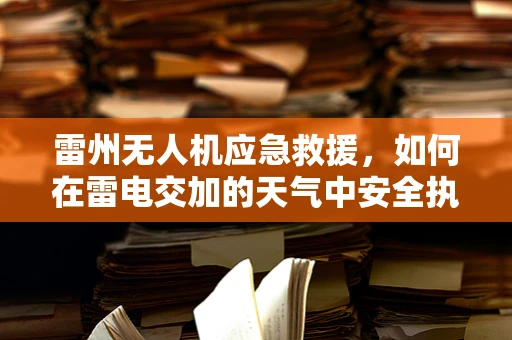 雷州无人机应急救援，如何在雷电交加的天气中安全执